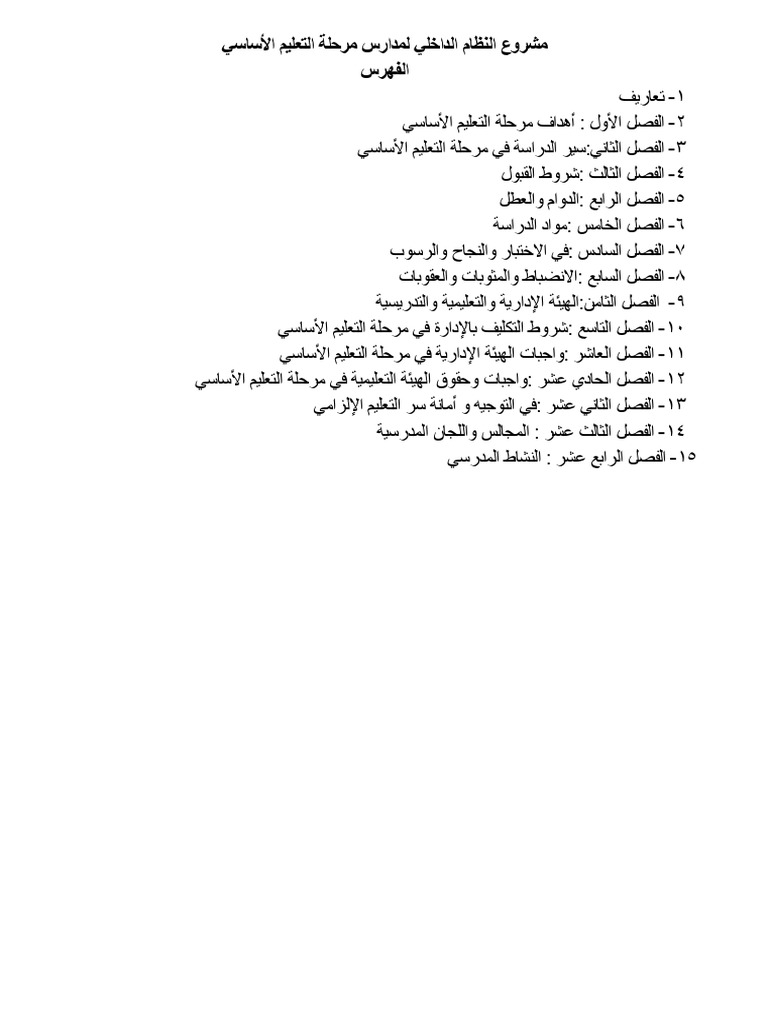 مشروع النظام الداخلي لمدارس مرحلة التعليم الأساسي
الفهرس

١- تعاريف
٢- الفصل الأول : أهداف مرحلة التعليم الأساسي
٣- الفصل الثاني:سير الدراسة في مرحلة التعليم الأساسي
٤- الفصل الثالث :شروط القبول
٥- الفصل الرابع :الدوام والعطل
٦- الفصل الخامس :مواد الدراسة
٧- الفصل السادس :في الاختبار والنجاح والرسوب
٨- الفصل السابع :الانضباط والمثوبات والعقوبات
٩- الفصل الثامن:الهيئة الإدارية والتعليمية والتدريسية
١٠- الفصل التاسع :شروط التكليف بالإدارة في مرحلة التعليم الأساسي
١١- الفصل العاشر :واجبات الهيئة الإدارية في مرحلة التعليم الأساسي
١٢- الفصل الحادي عشر :واجبات وحقوق الهيئة التعليمية في مرحلة التعليم الأساسي
١٣- الفصل الثاني عشر :في التوجيه و أمانة سر التعليم الإلزامي
١٤- الفصل الثالث عشر : المجالس واللجان المدرسية
١٥- الفصل الرابع عشر : النشاط المدرسي